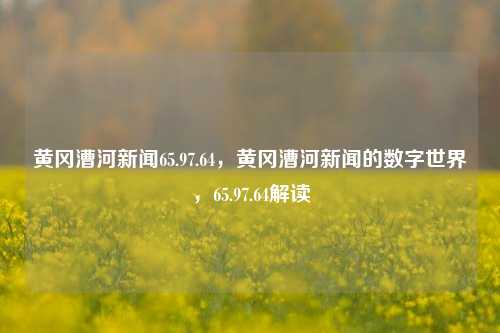 黄冈漕河新闻65.97.64，黄冈漕河新闻的数字世界，65.97.64解读